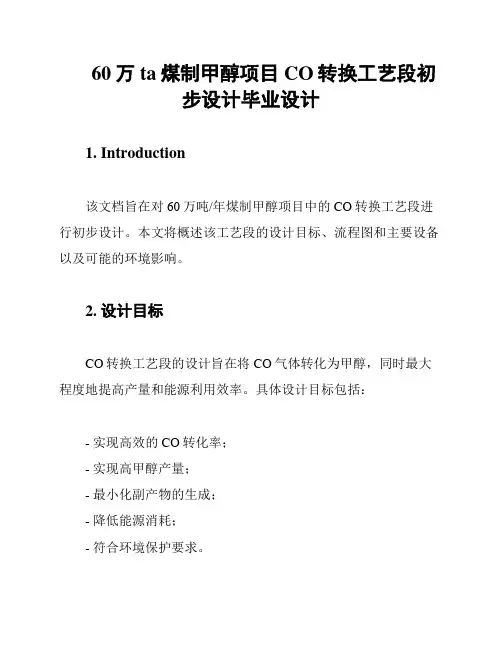 60 万 ta 煤制甲醇项目 CO 转换工艺段初步设计毕业设计

1. Introduction

该文档旨在对 60 万吨/年煤制甲醇项目中的 CO 转换工艺段进行初步设计。本文将概述该工艺段的设计目标、流程图和主要设备以及可能的环境影响。

2. 设计目标

CO 转换工艺段的设计旨在将 CO 气体转化为甲醇，同时最大程度地提高产量和能源利用效率。具体设计目标包括：

- 实现高效的 CO 转化率；
- 实现高甲醇产量；
- 最小化副产物的生成；
- 降低能源消耗；
- 符合环境保护要求。